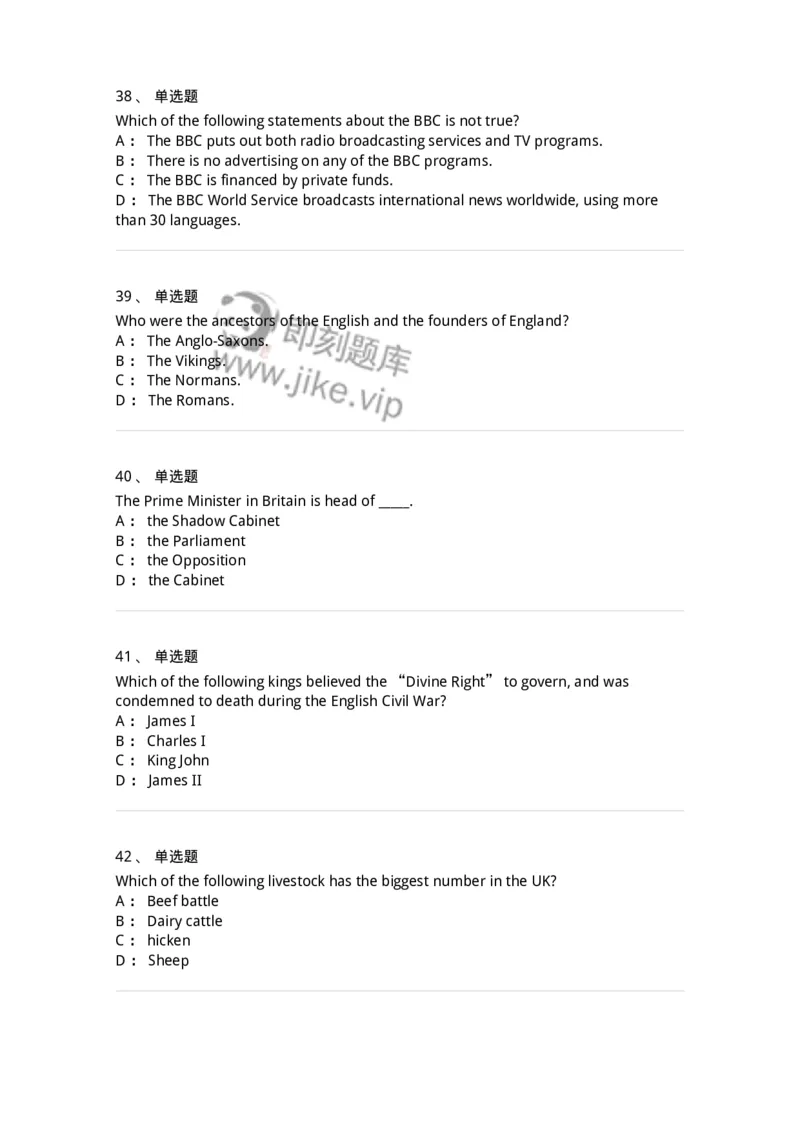 38、 单选题
Which of the following statements about the BBC is not true?
A： The BBC puts out both radio broadcasting services and TV programs.
B： There is no advertising on any of the BBC programs.
C： The BBC is financed by private funds.
D： The BBC World Service broadcasts international news worldwide, using more than 30 languages.

39、 单选题
Who were the ancestors of the English and the founders of England?
A： The Anglo-Saxons.
B： The Vikings.
C： The Normans.
D： The Romans.

即刻题库
www.jike.vip

40、 单选题
The Prime Minister in Britain is head of ____.
A： the Shadow Cabinet
B： the Parliament
C： the Opposition
D： the Cabinet

41、 单选题
Which of the following kings believed the “Divine Right” to govern, and was condemned to death during the English Civil War?
A： James I
B： Charles I
C： King John
D： James II

42、 单选题
Which of the following livestock has the biggest number in the UK?
A： Beef battle
B： Dairy cattle
C： hicken
D： Sheep